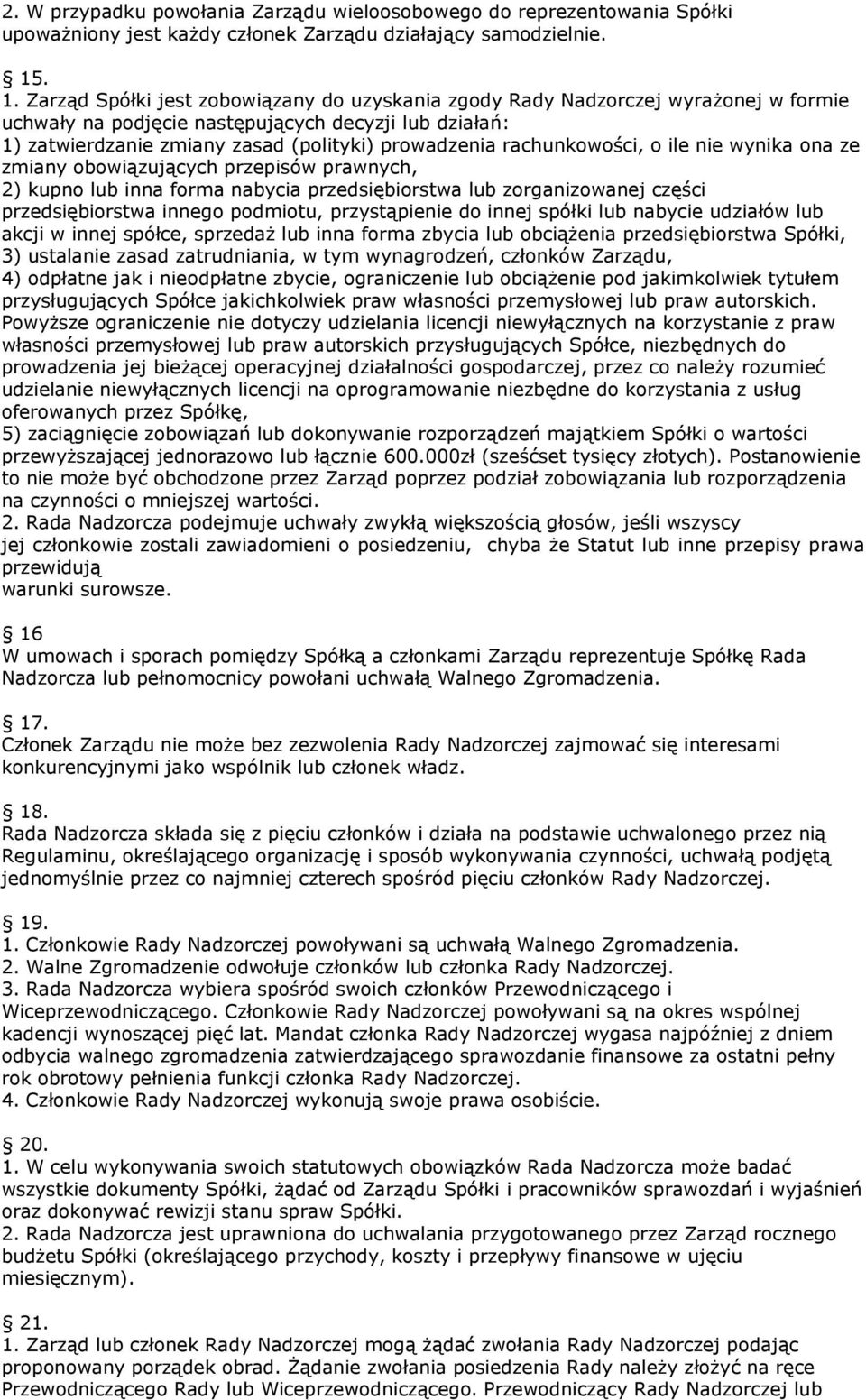 2. W przypadku powołania Zarządu wieloosobowego do reprezentowania Spółki upoważniony jest każdy członek Zarządu działający samodzielnie.

15.
1. Zarząd Spółki jest zobowiązany do uzyskania zgody Rady Nadzorczej wyrażonej w formie uchwały na podjęcie następujących decyzji lub działań:
1) zatwierdzanie zmiany zasad (polityki) prowadzenia rachunkowości, o ile nie wynika ona ze zmiany obowiązujących przepisów prawnych,
2) kupno lub inna forma nabycia przedsiębiorstwa lub zorganizowanej części przedsiębiorstwa innego podmiotu, przystąpienie do innej spółki lub nabycie udziałów lub akcji w innej spółce, sprzedaż lub inna forma zbycia lub obciążenia przedsiębiorstwa Spółki,
3) ustalanie zasad zatrudniania, w tym wynagrodzeń, członków Zarządu,
4) odpłatne jak i nieodpłatne zbycie, ograniczenie lub obciążenie pod jakimkolwiek tytułem przysługujących Spółce jakichkolwiek praw własności przemysłowej lub praw autorskich. Powyższe ograniczenie nie dotyczy udzielania licencji niewyłącznych na korzystanie z praw własności przemysłowej lub praw autorskich przysługujących Spółce, niezbędnych do prowadzenia jej bieżącej operacyjnej działalności gospodarczej, przez co należy rozumieć udzielanie niewyłącznych licencji na oprogramowanie niezbędne do korzystania z usług oferowanych przez Spółkę,
5) zaciągnięcie zobowiązań lub dokonywanie rozporządzeń majątkiem Spółki o wartości przewyższającej jednorazowo lub łącznie 600.000zł (sześćset tysięcy złotych). Postanowienie to nie może być obchodzone przez Zarząd poprzez podział zobowiązania lub rozporządzenia na czynności o mniejszej wartości.
2. Rada Nadzorcza podejmuje uchwały zwykłą większością głosów, jeśli wszyscy jej członkowie zostali zawiadomieni o posiedzeniu, chyba że Statut lub inne przepisy prawa przewidują
warunki surowsze.

16
W umowach i sporach pomiędzy Spółką a członkami Zarządu reprezentuje Spółkę Rada Nadzorcza lub pełnomocnicy powołani uchwałą Walnego Zgromadzenia.

17.
Członek Zarządu nie może bez zezwolenia Rady Nadzorczej zajmować się interesami konkurencyjnymi jako wspólnik lub członek władz.

18.
Rada Nadzorcza składa się z pięciu członków i działa na podstawie uchwalonego przez nią Regulaminu, określającego organizację i sposób wykonywania czynności, uchwałą podjętą jednomyślnie przez co najmniej czterech spośród pięciu członków Rady Nadzorczej.

19.
1. Członkowie Rady Nadzorczej powoływani są uchwałą Walnego Zgromadzenia.
2. Walne Zgromadzenie odwołuje członków lub członka Rady Nadzorczej.
3. Rada Nadzorcza wybiera spośród swoich członków Przewodniczącego i Wiceprzewodniczącego. Członkowie Rady Nadzorczej powoływani są na okres wspólnej kadencji wynoszącej pięć lat. Mandat członka Rady Nadzorczej wygasa najpóźniej z dniem odbycia walnego zgromadzenia zatwierdzającego sprawozdanie finansowe za ostatni pełny rok obrotowy pełnienia funkcji członka Rady Nadzorczej.
4. Członkowie Rady Nadzorczej wykonują swoje prawa osobiście.

20.
1. W celu wykonywania swoich statutowych obowiązków Rada Nadzorcza może badać wszystkie dokumenty Spółki, żądać od Zarządu Spółki i pracowników sprawozdań i wyjaśnień oraz dokonywać rewizji stanu spraw Spółki.
2. Rada Nadzorcza jest uprawniona do uchwalania przygotowanego przez Zarząd rocznego budżetu Spółki (określającego przychody, koszty i przepływy finansowe w ujęciu miesięcznym).

21.
1. Zarząd lub członek Rady Nadzorczej mogą żądać zwołania Rady Nadzorczej podając proponowany porządek obrad. Żądanie zwołania posiedzenia Rady należy złożyć na ręce Przewodniczącego Rady lub Wiceprzewodniczącego. Przewodniczący Rady Nadzorczej lub